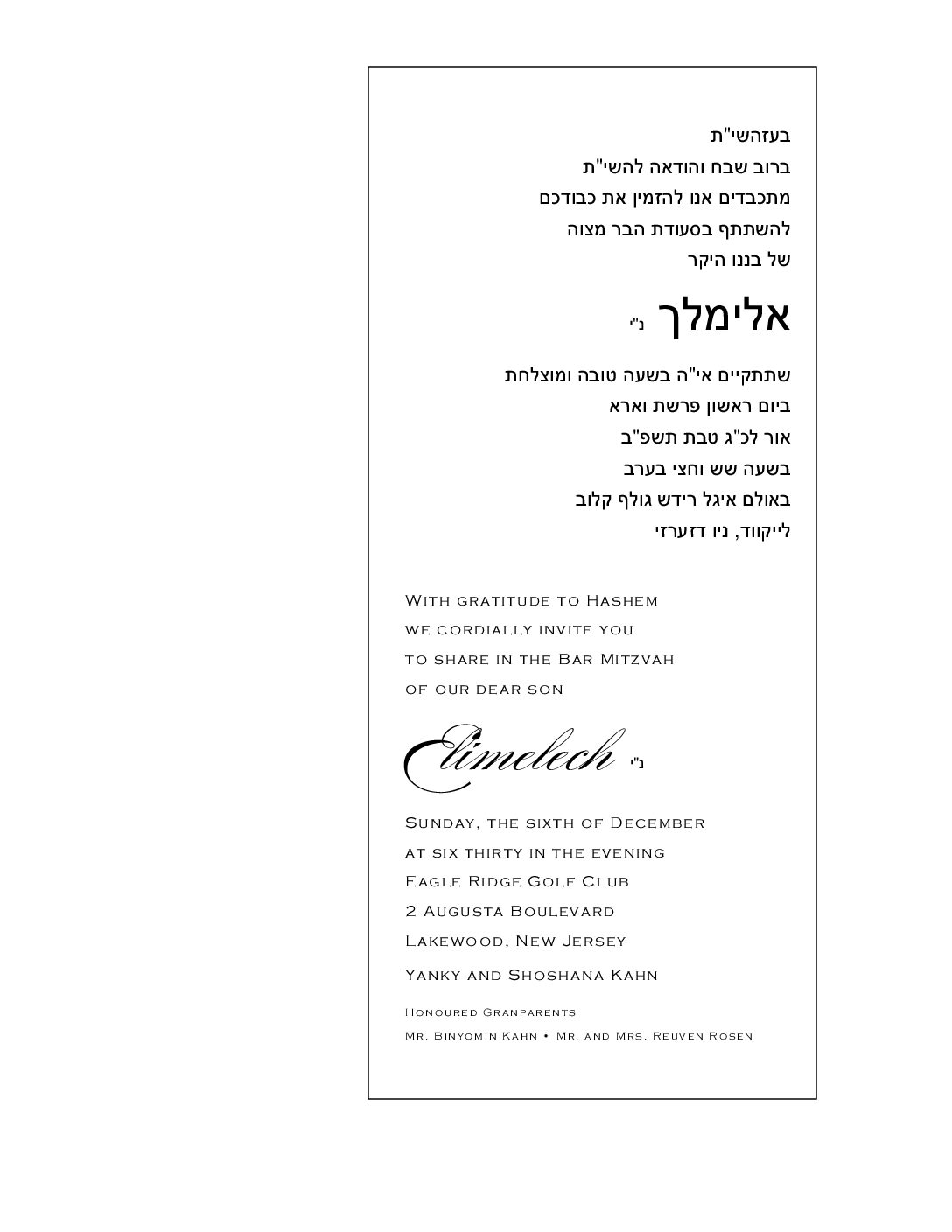 בעזהשי"ת
ברוב שבח והודאה להשי"ת
מתכבדים אנו להזמין את כבודכם
להשתתף בסעודת הבר מצוה
של בננו היקר

אלימלך נ"י

שתתקיים אי"ה בשעה טובה ומוצלחת
ביום ראשון פרשת וארא
אור לכ"ג טבת תשפ"ב
בשעה שש וחצי בערב
באולם איגל רידש גולף קלוב
לייקווד, ניו דזערזי

With gratitude to Hashem
we cordially invite you
to share in the Bar Mitzvah
of our dear son

Elimelech נ"י

Sunday, the sixth of December
at six thirty in the evening
Eagle Ridge Golf Club
2 Augusta Boulevard
Lakewood, New Jersey

Yanky and Shoshana Kahn

Honoured Granparents
Mr. Binyomin Kahn • Mr. and Mrs. Reuven Rosen